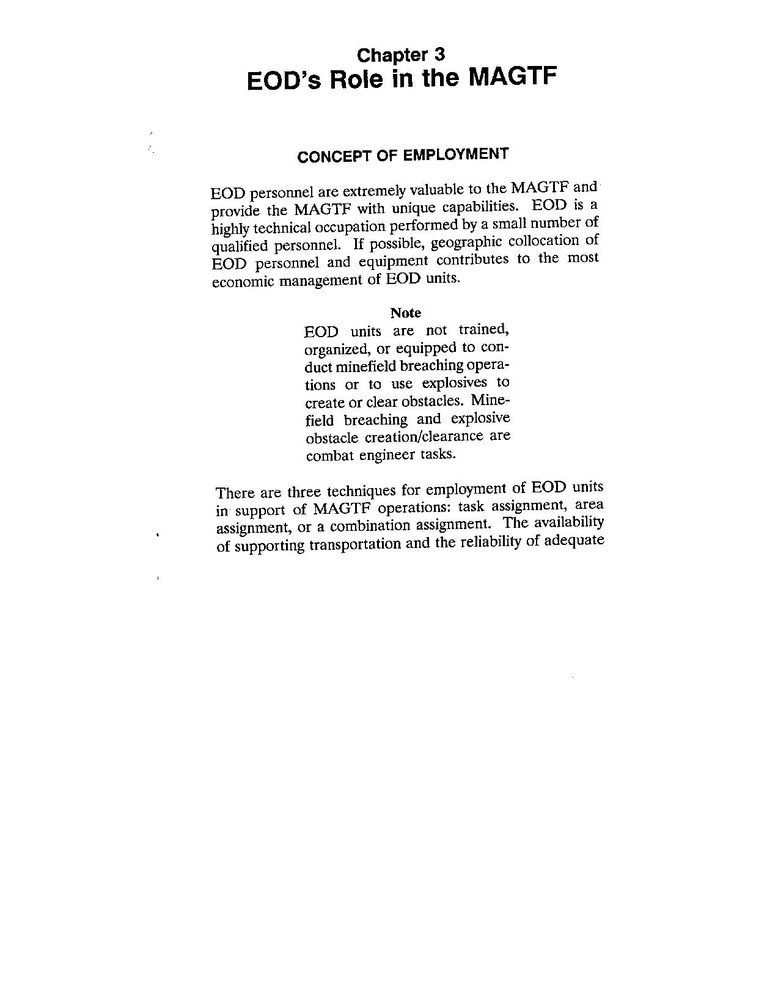 Chapter 3
EOD's Role in the MAGTF

CONCEPT OF EMPLOYMENT

EOD personnel are extremely valuable to the MAGTF and provide the MAGTF with unique capabilities. EOD is a highly technical occupation performed by a small number of qualified personnel. If possible, geographic collocation of EOD personnel and equipment contributes to the most economic management of EOD units.

Note
EOD units are not trained, organized, or equipped to conduct minefield breaching operations or to use explosives to create or clear obstacles. Minefield breaching and explosive obstacle creation/clearance are combat engineer tasks.

There are three techniques for employment of EOD units in support of MAGTF operations: task assignment, area assignment, or a combination assignment. The availability of supporting transportation and the reliability of adequate